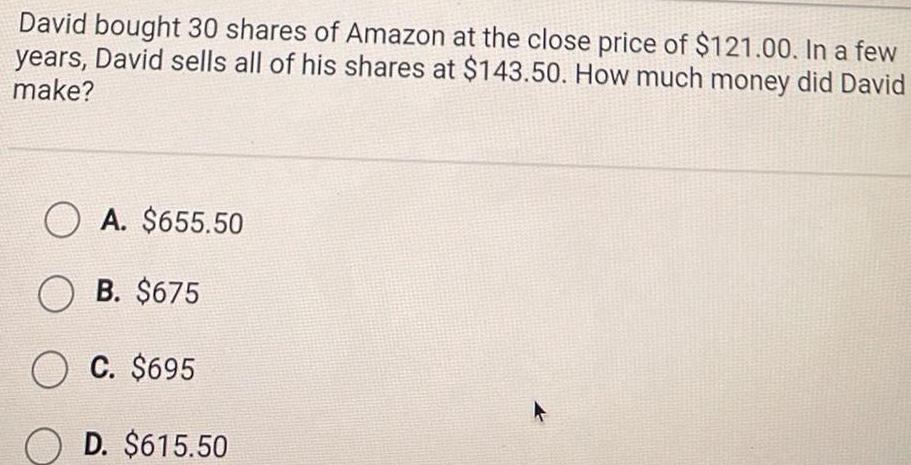 David bought 30 shares of Amazon at the close price of $121.00. In a few years, David sells all of his shares at $143.50. How much money did David make?

A. $655.50

B. $675

C. $695

D. $615.50